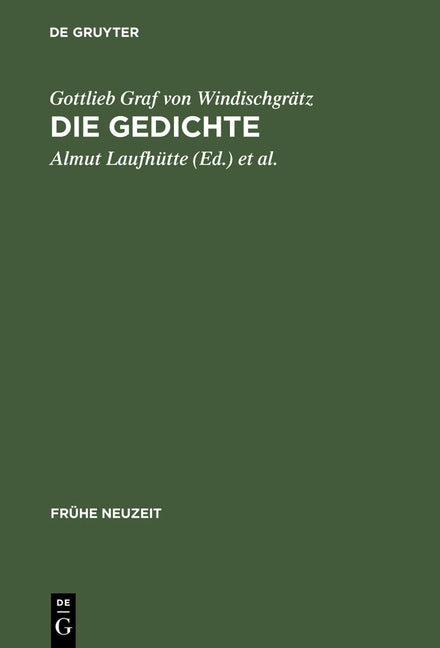 DE GRUYTER

Gottlieb Graf von Windischgrätz

DIE GEDICHTE

Almut Laufhütte (Ed.) et al.

FRÜHE NEUZEIT

DE
G